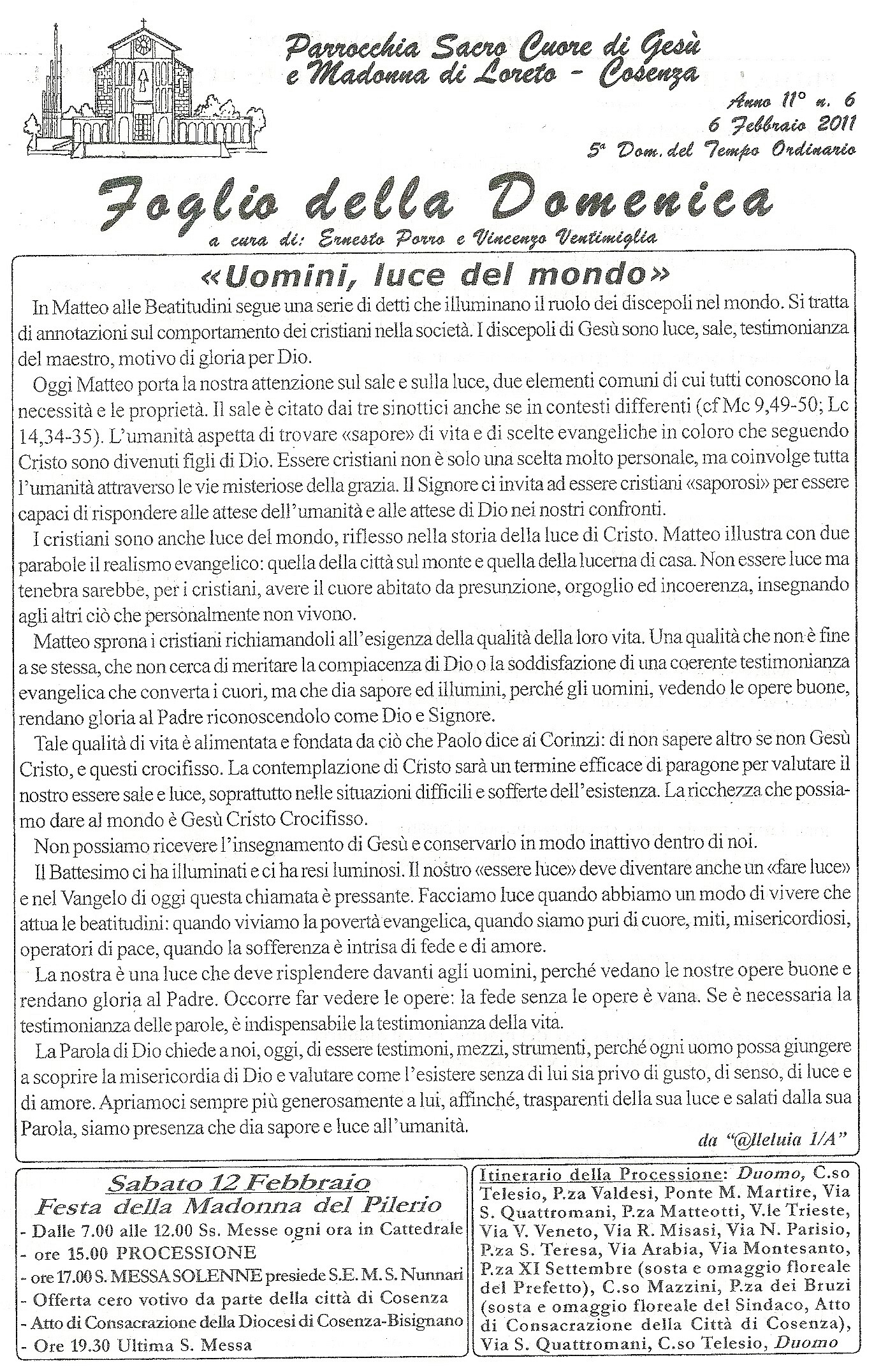 Parrocchia Sacro Cuore di Gesù e Madonna di Loreto - Cosenza

Anno 11° n. 6
6 Febbraio 2011
5ª Dom. del Tempo Ordinario

Foglio della Domenica

a cura di: Ernesto Porro e Vincenzo Ventimiglia

«Uomini, luce del mondo»

In Matteo alle Beatitudini segue una serie di detti che illuminano il ruolo dei discepoli nel mondo. Si tratta di annotazioni sul comportamento dei cristiani nella società. I discepoli di Gesù sono luce, sale, testimonianza del maestro, motivo di gloria per Dio.

Oggi Matteo porta la nostra attenzione sul sale e sulla luce, due elementi comuni di cui tutti conoscono la necessità e le proprietà. Il sale è citato dai tre sinottici anche se in contesti differenti (cf Mc 9,49-50; Lc 14,34-35). L'umanità aspetta di trovare «sapore» di vita e di scelte evangeliche in coloro che seguendo Cristo sono divenuti figli di Dio. Essere cristiani non è solo una scelta molto personale, ma coinvolge tutta l'umanità attraverso le vie misteriose della grazia. Il Signore ci invita ad essere cristiani «saporosi» per essere capaci di rispondere alle attese dell'umanità e alle attese di Dio nei nostri confronti.

I cristiani sono anche luce del mondo, riflesso nella storia della luce di Cristo. Matteo illustra con due parabole il realismo evangelico: quella della città sul monte e quella della lucerna di casa. Non essere luce ma tenebra sarebbe, per i cristiani, avere il cuore abitato da presunzione, orgoglio ed incoerenza, insegnando agli altri ciò che personalmente non vivono.

Matteo sprona i cristiani richiamandoli all'esigenza della qualità della loro vita. Una qualità che non è fine a se stessa, che non cerca di meritare la compiacenza di Dio o la soddisfazione di una coerente testimonianza evangelica che converta i cuori, ma che dia sapore ed illumini, perché gli uomini, vedendo le opere buone, rendano gloria al Padre riconoscendolo come Dio e Signore.

Tale qualità di vita è alimentata e fondata da ciò che Paolo dice ai Corinzi: di non sapere altro se non Gesù Cristo, e questi crocifisso. La contemplazione di Cristo sarà un termine efficace di paragone per valutare il nostro essere sale e luce, soprattutto nelle situazioni difficili e sofferte dell'esistenza. La ricchezza che possiamo dare al mondo è Gesù Cristo Crocifisso.

Non possiamo ricevere l'insegnamento di Gesù e conservarlo in modo inattivo dentro di noi.

Il Battesimo ci ha illuminati e ci ha resi luminosi. Il nostro «essere luce» deve diventare anche un «fare luce» e nel Vangelo di oggi questa chiamata è pressante. Facciamo luce quando abbiamo un modo di vivere che attua le beatitudini: quando viviamo la povertà evangelica, quando siamo puri di cuore, miti, misericordiosi, operatori di pace, quando la sofferenza è intrisa di fede e di amore.

La nostra è una luce che deve risplendere davanti agli uomini, perché vedano le nostre opere buone e rendano gloria al Padre. Occorre far vedere le opere: la fede senza le opere è vana. Se è necessaria la testimonianza delle parole, è indispensabile la testimonianza della vita.

La Parola di Dio chiede a noi, oggi, di essere testimoni, mezzi, strumenti, perché ogni uomo possa giungere a scoprire la misericordia di Dio e valutare come l'esistere senza di lui sia privo di gusto, di senso, di luce e di amore. Apriamoci sempre più generosamente a lui, affinché, trasparenti della sua luce e salati dalla sua Parola, siamo presenza che dia sapore e luce all'umanità.

da "@lleluia 1/A"

Sabato 12 Febbraio
Festa della Madonna del Pilerio
- Dalle 7.00 alle 12.00 Ss. Messe ogni ora in Cattedrale
- ore 15.00 PROCESSIONE
- ore 17.00 S. MESSA SOLENNE presiede S.E. M. S. Nunnari
- Offerta cero votivo da parte della città di Cosenza
- Atto di Consacrazione della Diocesi di Cosenza-Bisignano
- Ore 19.30 Ultima S. Messa

Itinerario della Processione: Duomo, C.so Telesio, P.za Valdesi, Ponte M. Martire, Via S. Quattromani, P.za Matteotti, V.le Trieste, Via V. Veneto, Via R. Misasi, Via N. Parisio, P.za S. Teresa, Via Arabia, Via Montesanto, P.za XI Settembre (sosta e omaggio floreale del Prefetto), C.so Mazzini, P.za dei Bruzi (sosta e omaggio floreale del Sindaco, Atto di Consacrazione della Città di Cosenza), Via S. Quattromani, C.so Telesio, Duomo